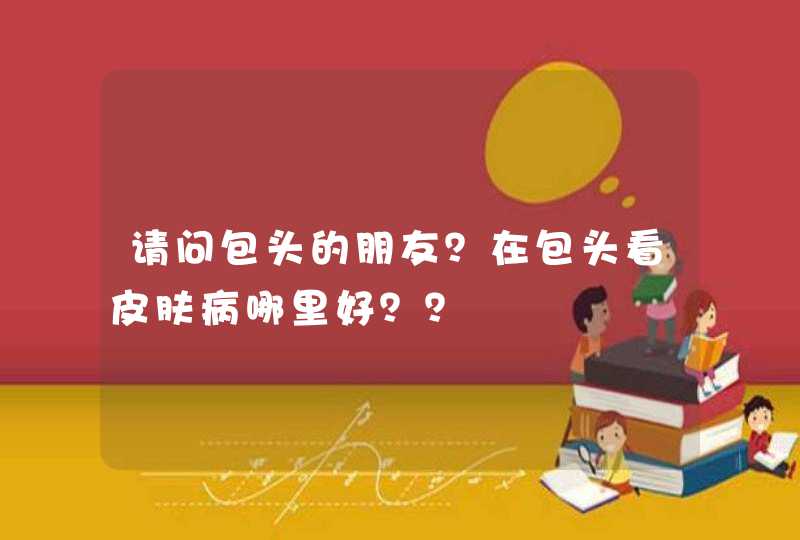 请问包头的朋友？在包头看皮肤病哪里好？？